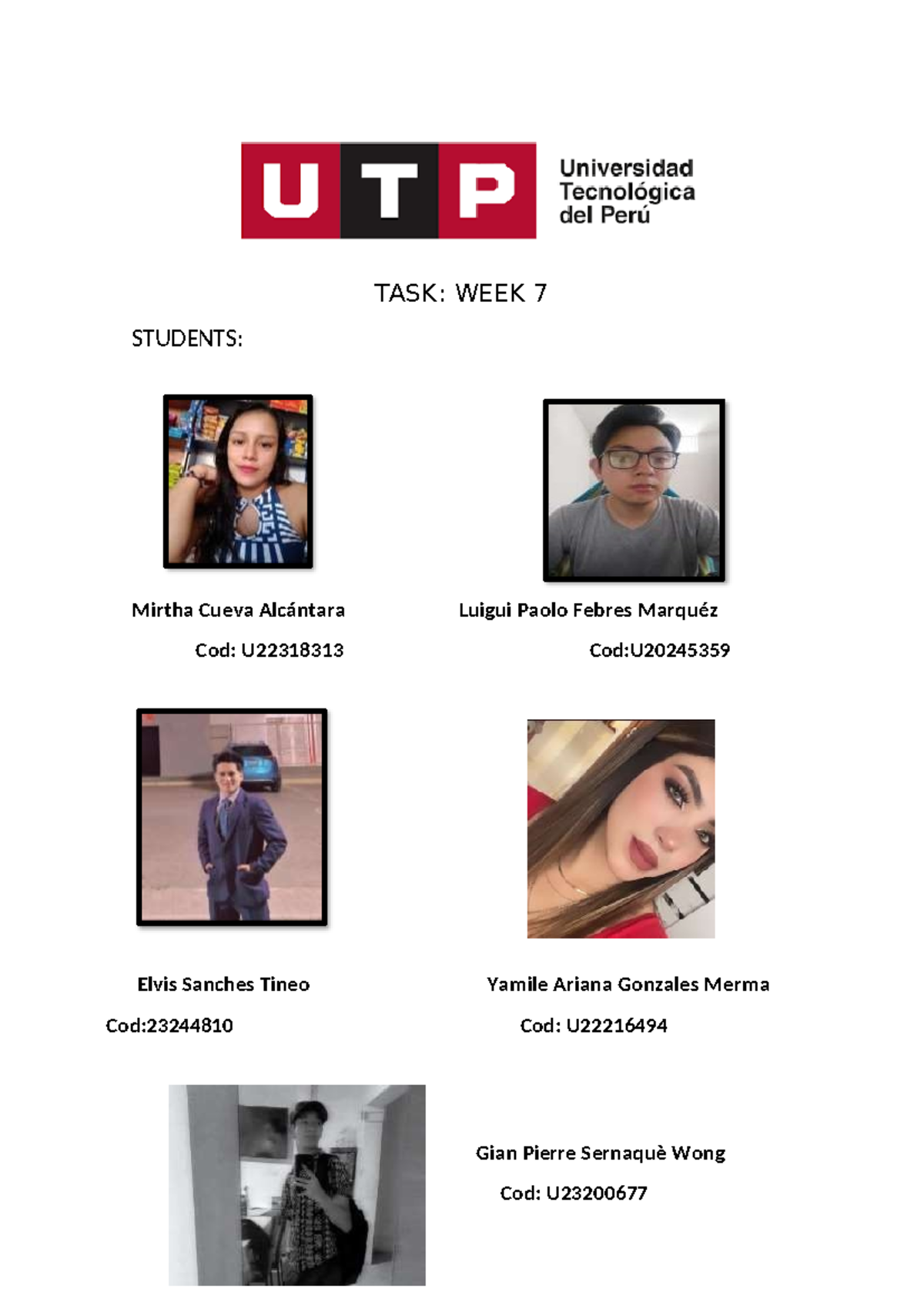 UTP Universidad Tecnológica del Perú

TASK: WEEK 7

STUDENTS:

Mirtha Cueva Alcántara

Cod: U22318313

Luigui Paolo Febres Marquéz

Cod:U20245359

Elvis Sanches Tineo

Cod:23244810

Yamile Ariana Gonzales Merma

Cod: U22216494

Gian Pierre Sernaquè Wong

Cod: U23200677